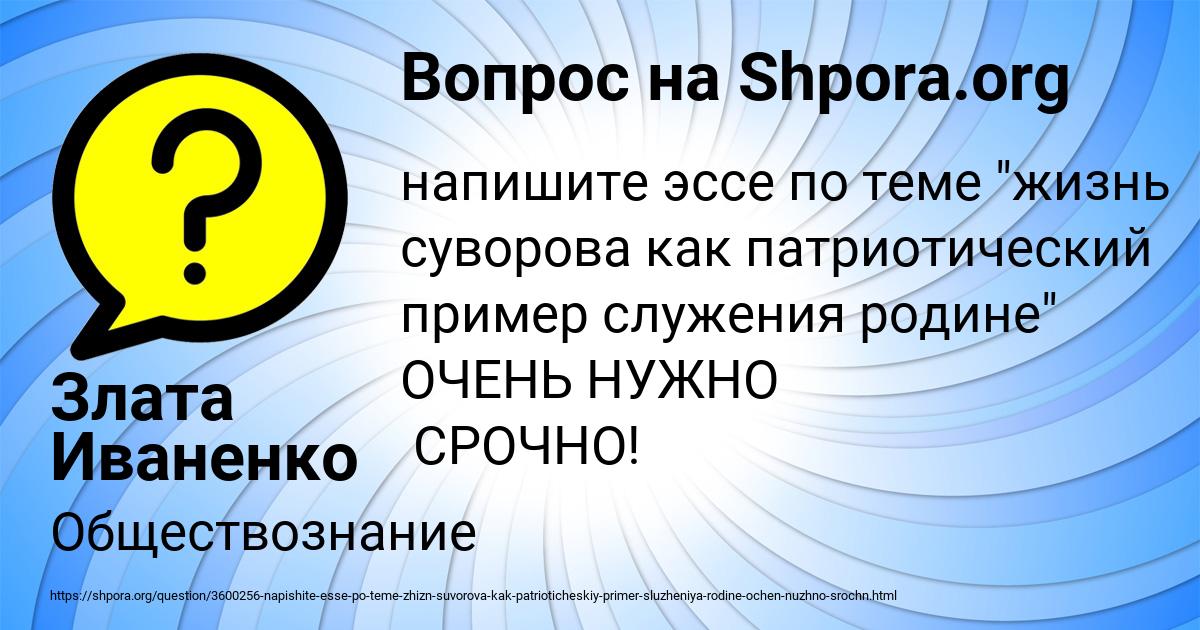 Вопрос на Shpora.org

напишите эссе по теме "жизнь суворова как патриотический пример служения родине" ОЧЕНЬ НУЖНО
СРОЧНО!

Злата Иваненко

Обществознание

https://shpora.org/question/3600256-napishite-esse-po-teme-zhizn-suvorova-kak-patrioticheskiy-primer-sluzheniya-rodine-ochen-nuzhno-srochn.html